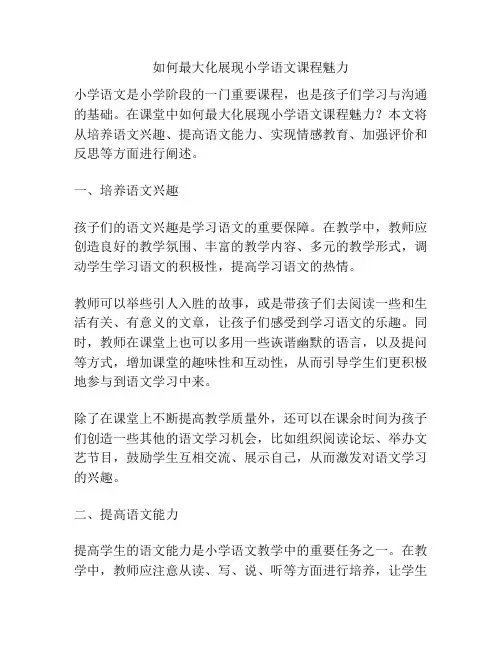 如何最大化展现小学语文课程魅力

小学语文是小学阶段的一门重要课程，也是孩子们学习与沟通的基础。在课堂中如何最大化展现小学语文课程魅力？本文将从培养语文兴趣、提高语文能力、实现情感教育、加强评价和反思等方面进行阐述。

一、培养语文兴趣

孩子们的语文兴趣是学习语文的重要保障。在教学中，教师应创造良好的教学氛围、丰富的教学内容、多元的教学形式，调动学生学习语文的积极性，提高学习语文的热情。

教师可以举些引人入胜的故事，或是带孩子们去阅读一些和生活有关、有意义的文章，让孩子们感受到学习语文的乐趣。同时，教师在课堂上也可以多用一些诙谐幽默的语言，以及提问等方式，增加课堂的趣味性和互动性，从而引导学生们更积极地参与到语文学习中来。

除了在课堂上不断提高教学质量外，还可以在课余时间为孩子们创造一些其他的语文学习机会，比如组织阅读论坛、举办文艺节目，鼓励学生互相交流、展示自己，从而激发对语文学习的兴趣。

二、提高语文能力

提高学生的语文能力是小学语文教学中的重要任务之一。在教学中，教师应注意从读、写、说、听等方面进行培养，让学生